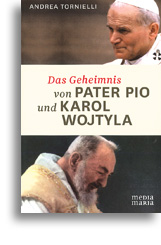 ANDREA TORNIELLI

Das Geheimnis
von PATER PIO
und KAROL
WOJTYLA

media
maria